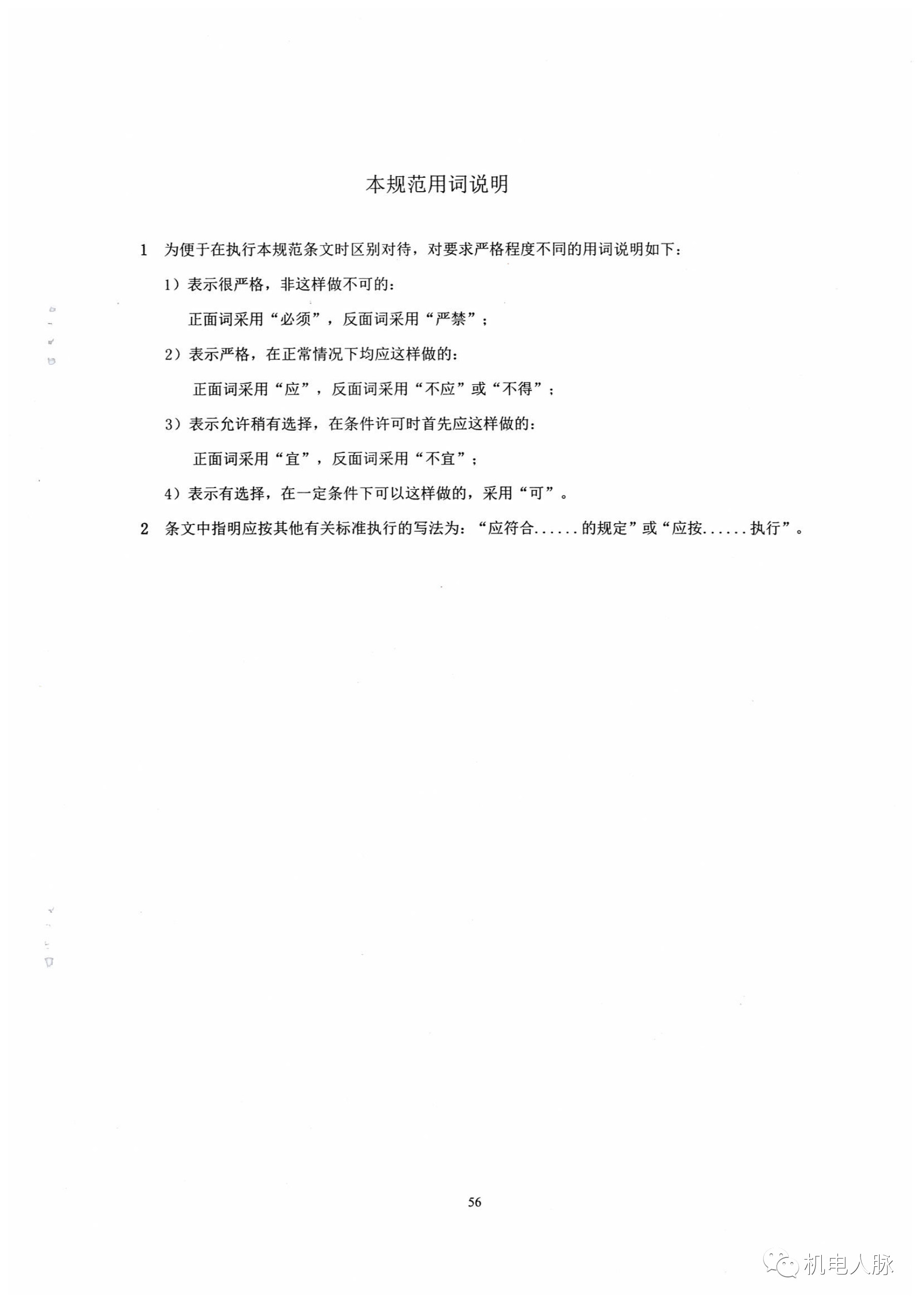 本规范用词说明

1 为便于在执行本规范条文时区别对待，对要求严格程度不同的用词说明如下：

1）表示很严格，非这样做不可的：

正面词采用“必须”，反面词采用“严禁”；

2）表示严格，在正常情况下均应这样做的：

正面词采用“应”，反面词采用“不应”或“不得”；

3）表示允许稍有选择，在条件许可时首先应这样做的：

正面词采用“宜”，反面词采用“不宜”；

4）表示有选择，在一定条件下可以这样做的，采用“可”。

2 条文中指明应按其他有关标准执行的写法为：“应符合......的规定”或“应按......执行”。

56

机电人脉